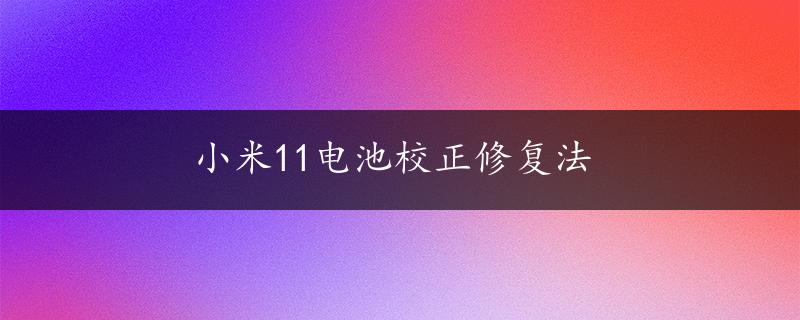 小米11电池校正修复法